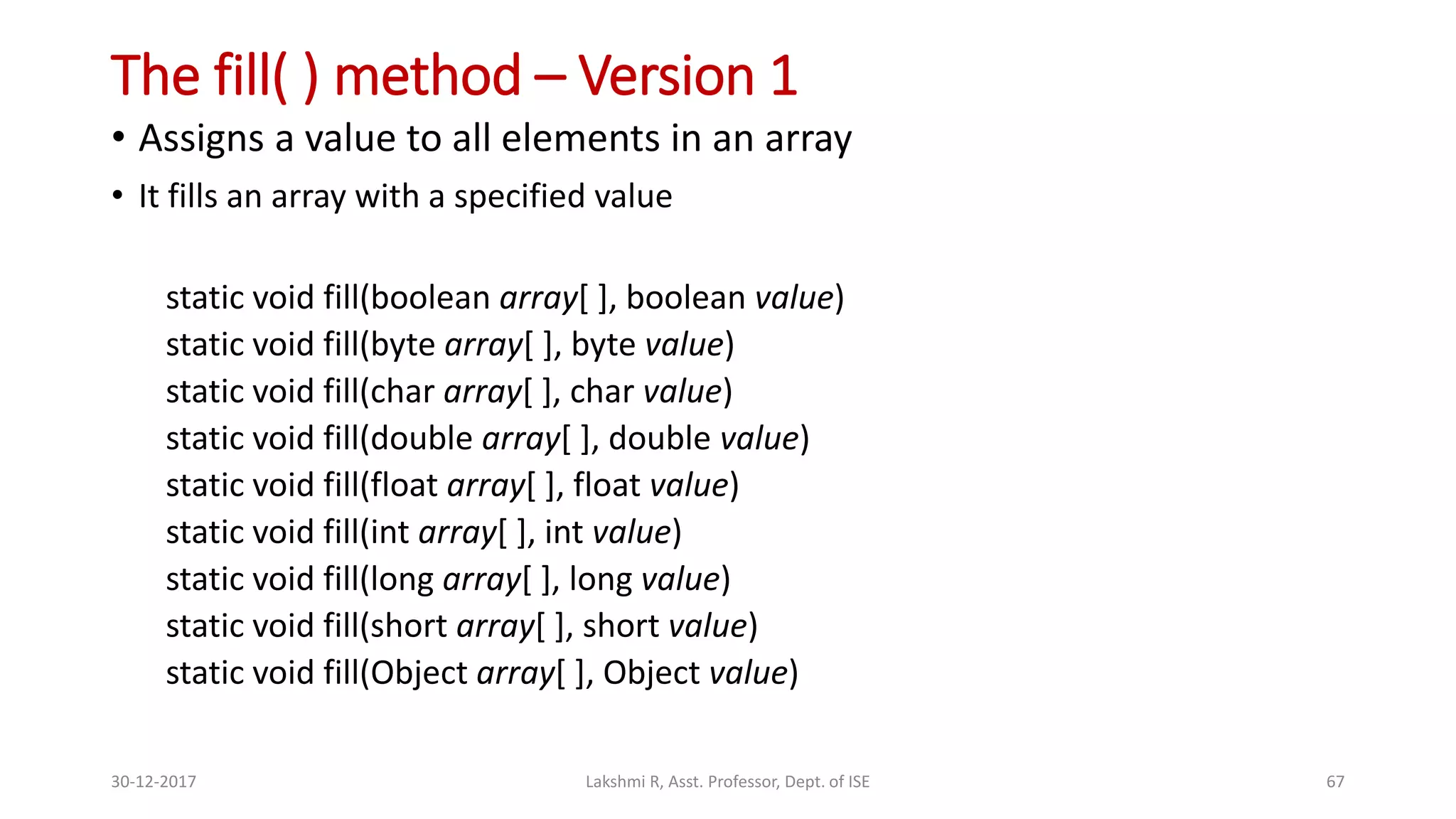 The fill( ) method – Version 1

• Assigns a value to all elements in an array

• It fills an array with a specified value

static void fill(boolean array[ ], boolean value)
static void fill(byte array[ ], byte value)
static void fill(char array[ ], char value)
static void fill(double array[ ], double value)
static void fill(float array[ ], float value)
static void fill(int array[ ], int value)
static void fill(long array[ ], long value)
static void fill(short array[ ], short value)
static void fill(Object array[ ], Object value)

30-12-2017

Lakshmi R, Asst. Professor, Dept. of ISE

67